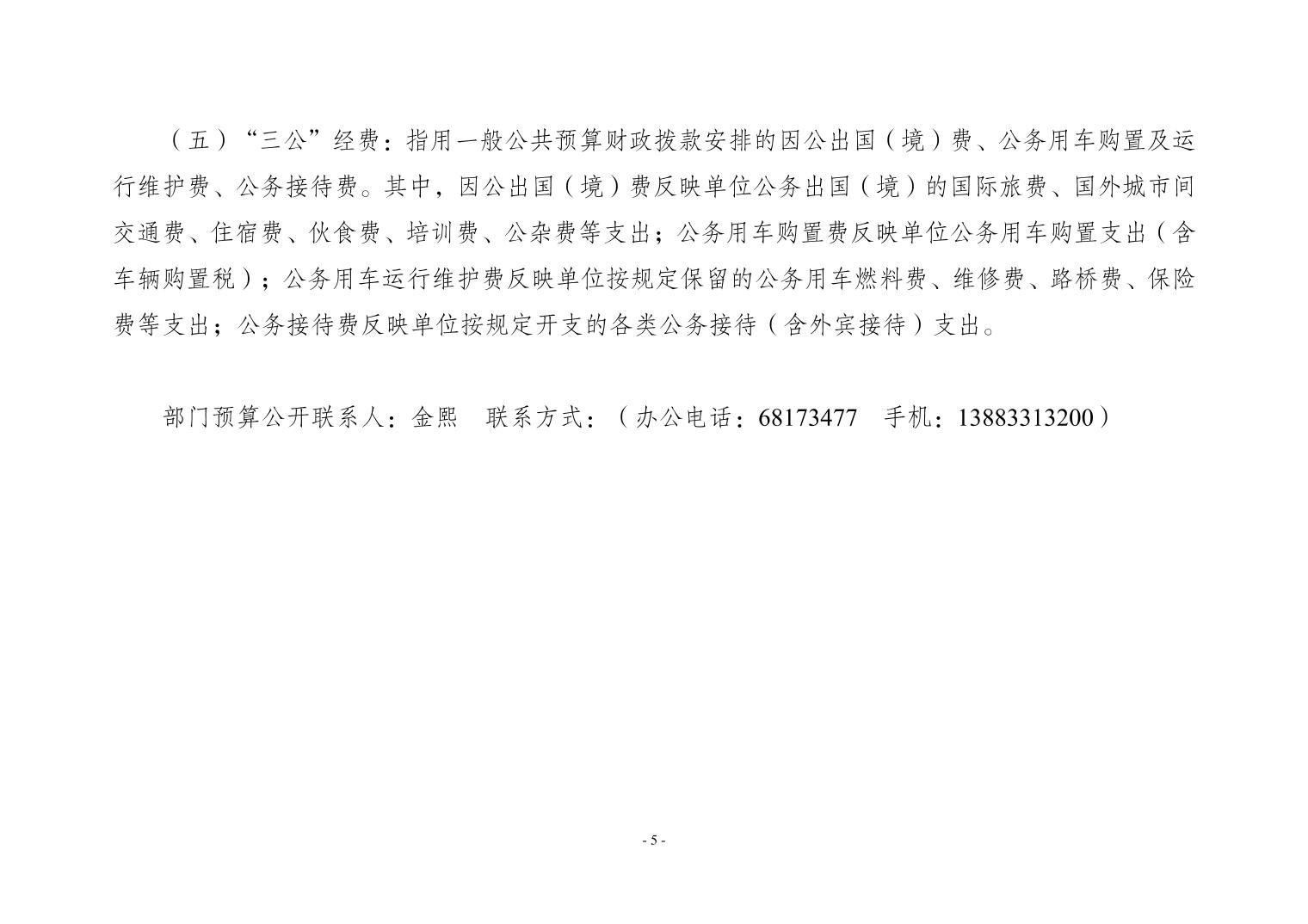 （五）“三公”经费：指用一般公共预算财政拨款安排的因公出国（境）费、公务用车购置及运行维护费、公务接待费。其中，因公出国（境）费反映单位公务出国（境）的国际旅费、国外城市间交通费、住宿费、伙食费、培训费、公杂费等支出；公务用车购置费反映单位公务用车购置支出（含车辆购置税）；公务用车运行维护费反映单位按规定保留的公务用车燃料费、维修费、路桥费、保险费等支出；公务接待费反映单位按规定开支的各类公务接待（含外宾接待）支出。

部门预算公开联系人：金熙 联系方式：（办公电话：68173477 手机：13883313200）

- 5 -